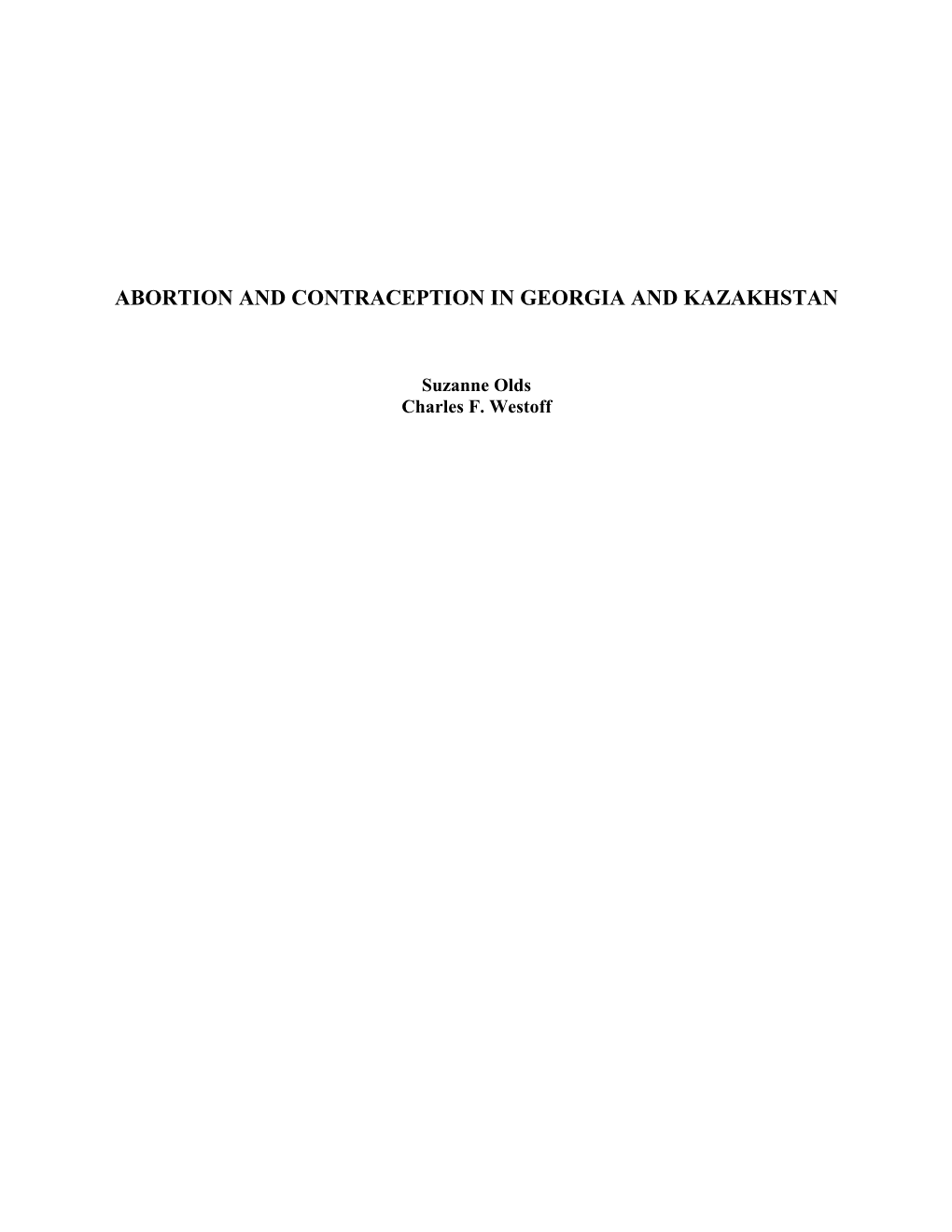 ABORTION AND CONTRACEPTION IN GEORGIA AND KAZAKHSTAN

Suzanne Olds
Charles F. Westoff